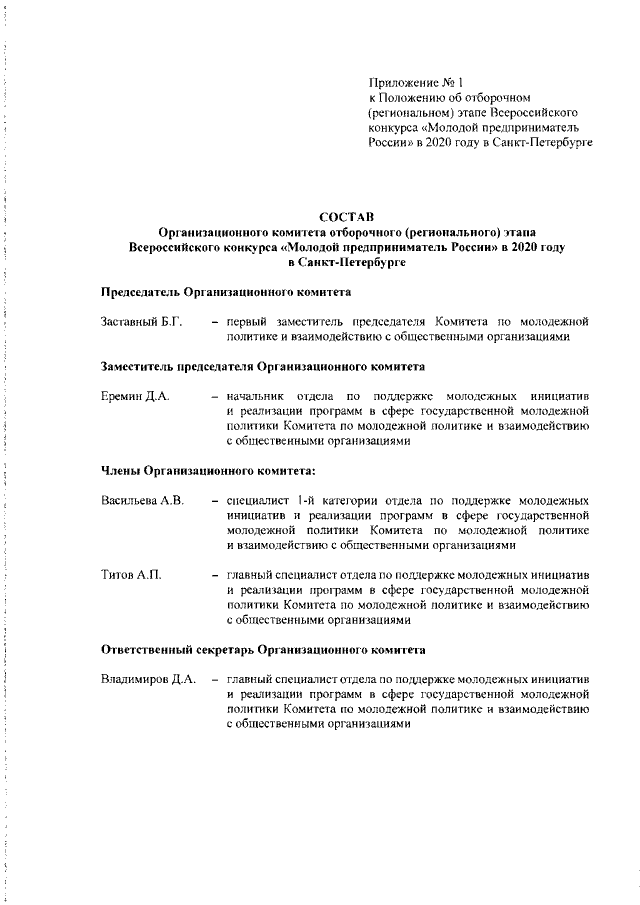 Приложение № 1
к Положению об отборочном (региональном) этапе Всероссийского конкурса «Молодой предприниматель России» в 2020 году в Санкт-Петербурге

СОСТАВ
Организационного комитета отборочного (регионального) этапа Всероссийского конкурса «Молодой предприниматель России» в 2020 году в Санкт-Петербурге

Председатель Организационного комитета

Заставный Б.Г. – первый заместитель председателя Комитета по молодежной политике и взаимодействию с общественными организациями

Заместитель председателя Организационного комитета

Еремин Д.А. – начальник отдела по поддержке молодежных инициатив и реализации программ в сфере государственной молодежной политики Комитета по молодежной политике и взаимодействию с общественными организациями

Члены Организационного комитета:

Васильева А.В. – специалист 1-й категории отдела по поддержке молодежных инициатив и реализации программ в сфере государственной молодежной политики Комитета по молодежной политике и взаимодействию с общественными организациями

Титов А.П. – главный специалист отдела по поддержке молодежных инициатив и реализации программ в сфере государственной молодежной политики Комитета по молодежной политике и взаимодействию с общественными организациями

Ответственный секретарь Организационного комитета

Владимиров Д.А. – главный специалист отдела по поддержке молодежных инициатив и реализации программ в сфере государственной молодежной политики Комитета по молодежной политике и взаимодействию с общественными организациями